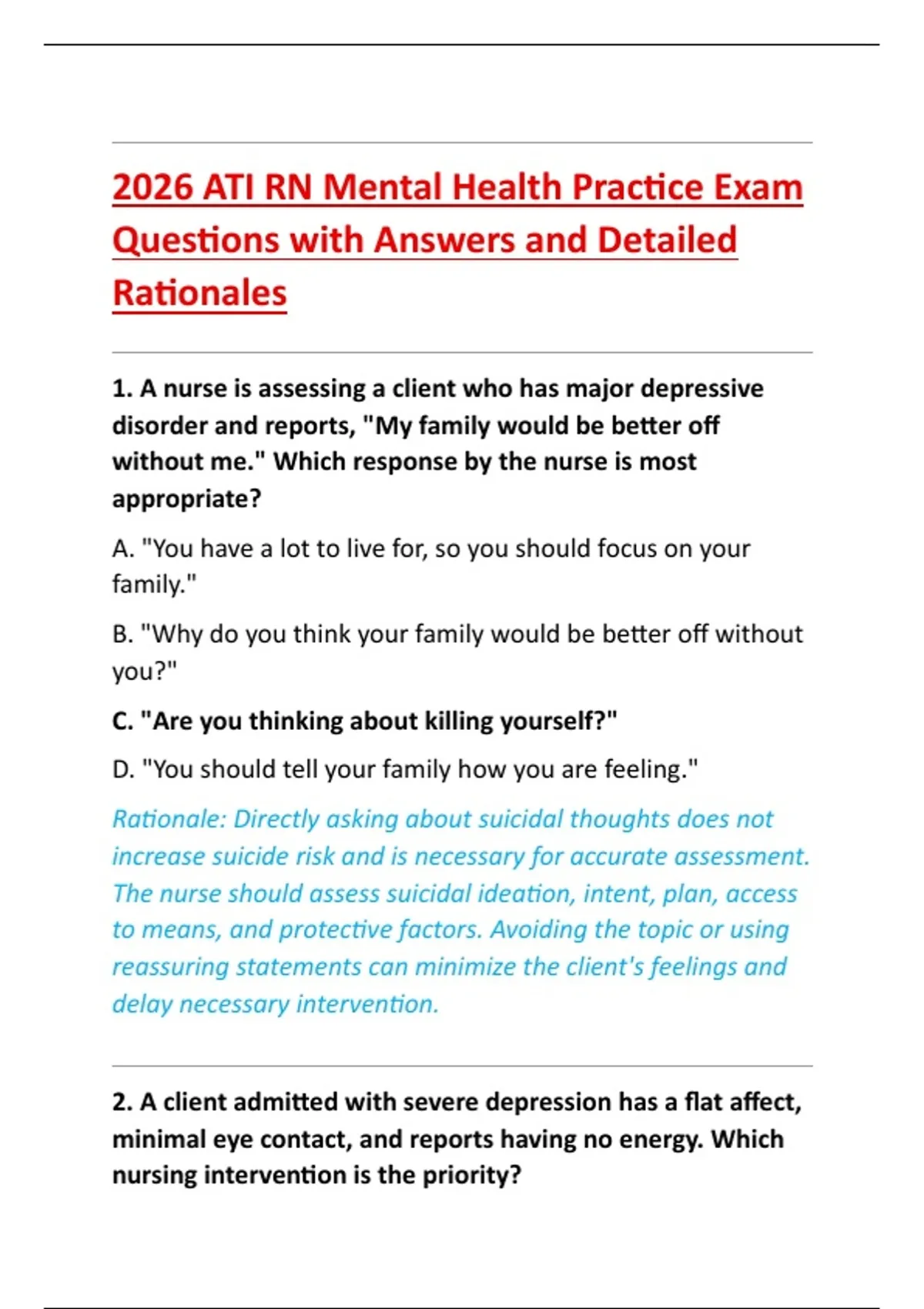 2026 ATI RN Mental Health Practice Exam Questions with Answers and Detailed Rationales

1. A nurse is assessing a client who has major depressive disorder and reports, "My family would be better off without me." Which response by the nurse is most appropriate?

A. "You have a lot to live for, so you should focus on your family."

B. "Why do you think your family would be better off without you?"

C. "Are you thinking about killing yourself?"

D. "You should tell your family how you are feeling."

Rationale: Directly asking about suicidal thoughts does not increase suicide risk and is necessary for accurate assessment. The nurse should assess suicidal ideation, intent, plan, access to means, and protective factors. Avoiding the topic or using reassuring statements can minimize the client's feelings and delay necessary intervention.

2. A client admitted with severe depression has a flat affect, minimal eye contact, and reports having no energy. Which nursing intervention is the priority?